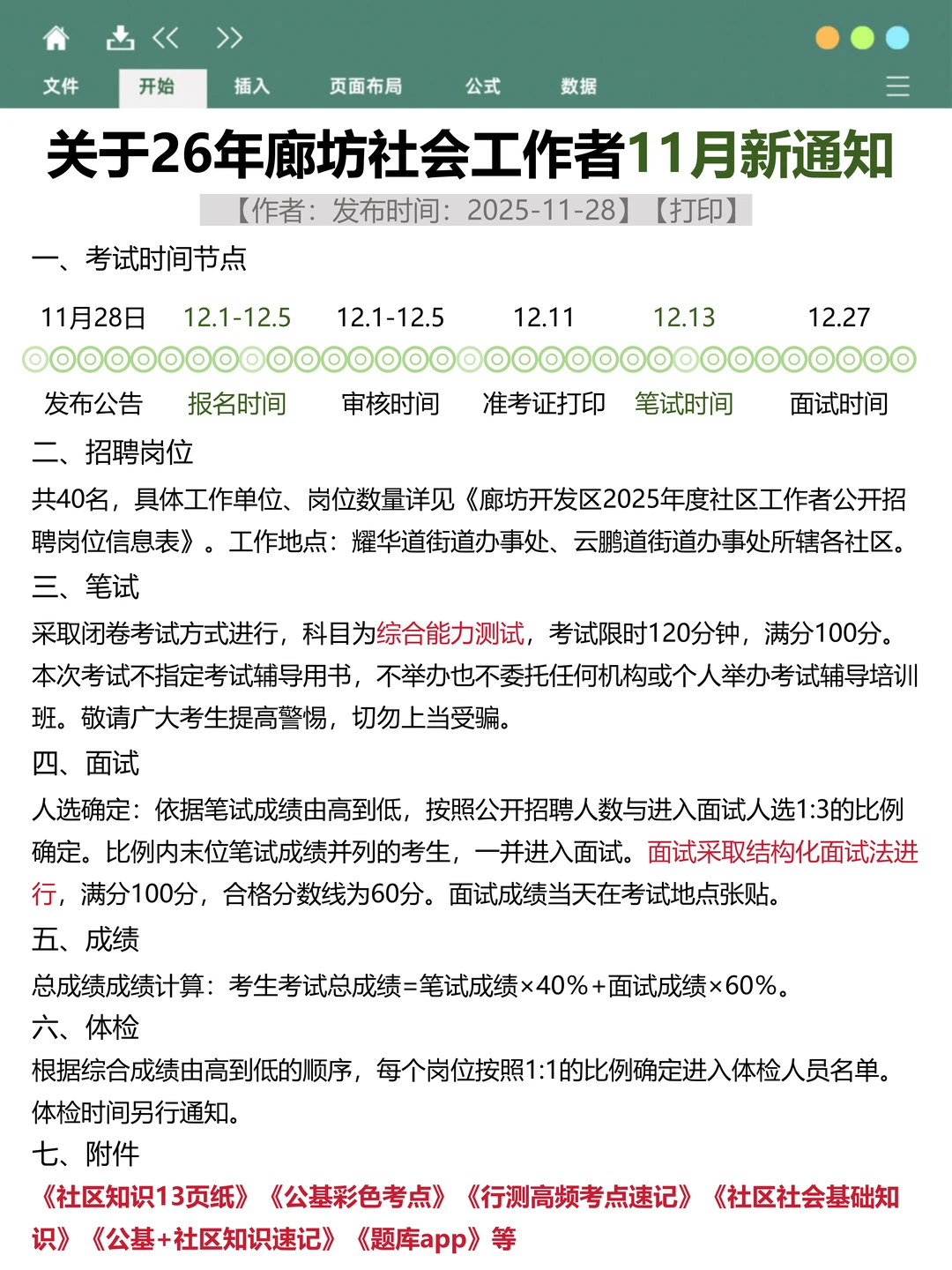 文件 开始 插入 页面布局 公式 数据

关于26年廊坊社会工作者11月新通知

【作者：发布时间：2025-11-28】【打印】

一、考试时间节点

| 11月28日 | 12.1-12.5 | 12.1-12.5 | 12.11 | 12.13 | 12.27 |
|---|---|---|---|---|---|
| 发布公告 | 报名时间 | 审核时间 | 准考证打印 | 笔试时间 | 面试时间 |

二、招聘岗位

共40名，具体工作单位、岗位数量详见《廊坊开发区2025年度社区工作者公开招聘岗位信息表》。工作地点：耀华道街道办事处、云鹏道街道办事处所辖各社区。

三、笔试

采取闭卷考试方式进行，科目为综合能力测试，考试限时120分钟，满分100分。本次考试不指定考试辅导用书，不举办也不委托任何机构或个人举办考试辅导培训班。敬请广大考生提高警惕，切勿上当受骗。

四、面试

人选确定：依据笔试成绩由高到低，按照公开招聘人数与进入面试人选1:3的比例确定。比例内末位笔试成绩并列的考生，一并进入面试。面试采取结构化面试法进行，满分100分，合格分数线为60分。面试成绩当天在考试地点张贴。

五、成绩

总成绩成绩计算：考生考试总成绩=笔试成绩×40%+面试成绩×60%。

六、体检

根据综合成绩由高到低的顺序，每个岗位按照1:1的比例确定进入体检人员名单。体检时间另行通知。

七、附件

《社区知识13页纸》《公基彩色考点》《行测高频考点速记》《社区社会基础知识》《公基+社区知识速记》《题库app》等